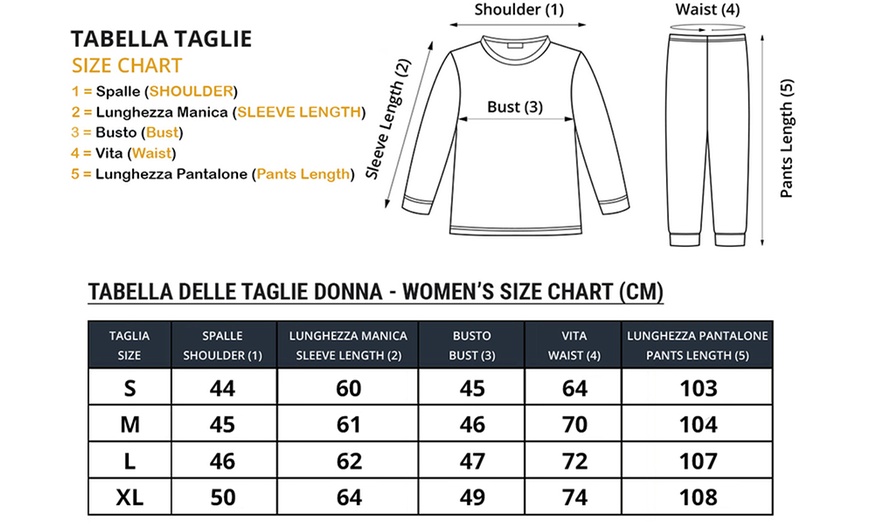 TABELLA TAGLIE
SIZE CHART
1 = Spalle (SHOULDER)
2 = Lunghezza Manica (SLEEVE LENGTH)
3 = Busto (Bust)
4 = Vita (Waist)
5 = Lunghezza Pantalone (Pants Length)

Shoulder (1)
Sleeve Length (2)
Bust (3)
Waist (4)
Pants Length (5)

TABELLA DELLE TAGLIE DONNA - WOMEN'S SIZE CHART (CM)

| TAGLIA SIZE | SPALLE SHOULDER (1) | LUNGHEZZA MANICA SLEEVE LENGTH (2) | BUSTO BUST (3) | VITA WAIST (4) | LUNGHEZZA PANTALONE PANTS LENGTH (5) |
|---|---|---|---|---|---|
| S | 44 | 60 | 45 | 64 | 103 |
| M | 45 | 61 | 46 | 70 | 104 |
| L | 46 | 62 | 47 | 72 | 107 |
| XL | 50 | 64 | 49 | 74 | 108 |